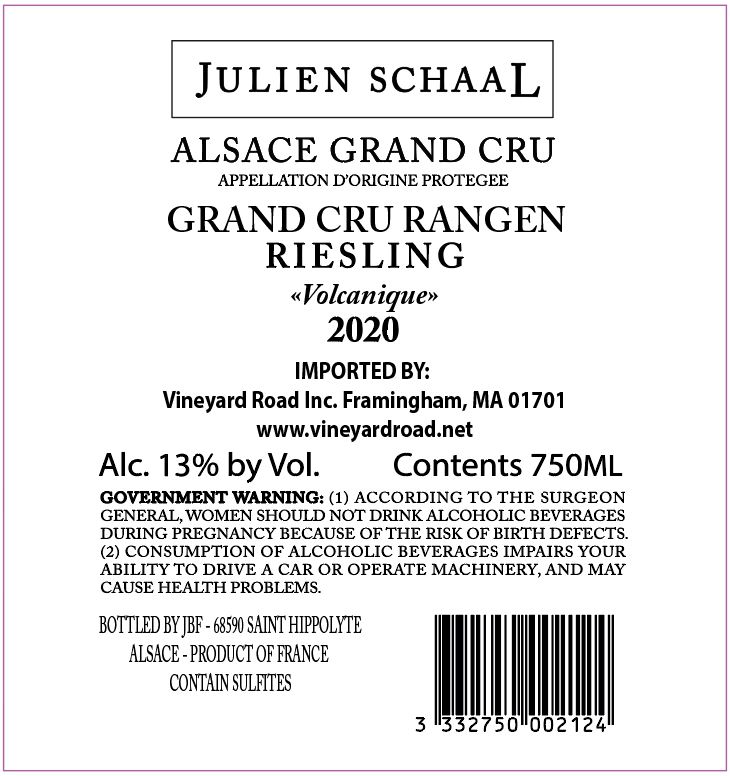 JULIEN SCHAAL

ALSACE GRAND CRU
APPELLATION D'ORIGINE PROTEGEE

GRAND CRU RANGEN
RIESLING
«Volcanique»
2020

IMPORTED BY:
Vineyard Road Inc. Framingham, MA 01701
www.vineyardroad.net

Alc. 13% by Vol. Contents 750ML

GOVERNMENT WARNING: (1) ACCORDING TO THE SURGEON GENERAL, WOMEN SHOULD NOT DRINK ALCOHOLIC BEVERAGES DURING PREGNANCY BECAUSE OF THE RISK OF BIRTH DEFECTS. (2) CONSUMPTION OF ALCOHOLIC BEVERAGES IMPAIRS YOUR ABILITY TO DRIVE A CAR OR OPERATE MACHINERY, AND MAY CAUSE HEALTH PROBLEMS.

BOTTLED BY JBF - 68590 SAINT HIPPOLYTE
ALSACE - PRODUCT OF FRANCE
CONTAIN SULFITES

3 332750 002124